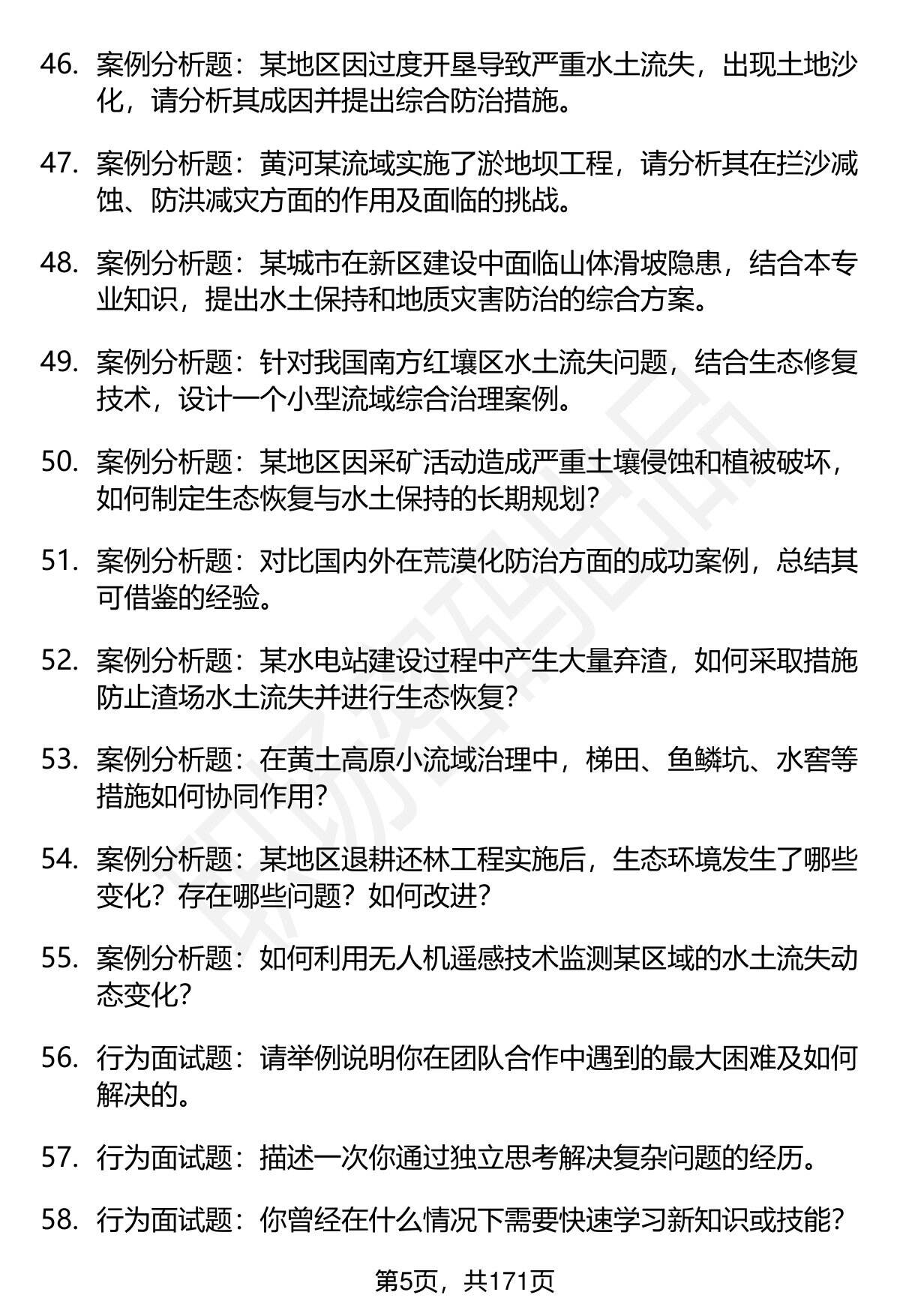 46. 案例分析题：某地区因过度开垦导致严重水土流失，出现土地沙化，请分析其成因并提出综合防治措施。

47. 案例分析题：黄河某流域实施了淤地坝工程，请分析其在拦沙减蚀、防洪减灾方面的作用及面临的挑战。

48. 案例分析题：某城市在新区建设中面临山体滑坡隐患，结合本专业知识，提出水土保持和地质灾害防治的综合方案。

49. 案例分析题：针对我国南方红壤区水土流失问题，结合生态修复技术，设计一个小型流域综合治理案例。

50. 案例分析题：某地区因采矿活动造成严重土壤侵蚀和植被破坏，如何制定生态恢复与水土保持的长期规划？

51. 案例分析题：对比国内外在荒漠化防治方面的成功案例，总结其可借鉴的经验。

52. 案例分析题：某水电站建设过程中产生大量弃渣，如何采取措施防止渣场水土流失并进行生态恢复？

53. 案例分析题：在黄土高原小流域治理中，梯田、鱼鳞坑、水窖等措施如何协同作用？

54. 案例分析题：某地区退耕还林工程实施后，生态环境发生了哪些变化？存在哪些问题？如何改进？

55. 案例分析题：如何利用无人机遥感技术监测某区域的水土流失动态变化？

56. 行为面试题：请举例说明你在团队合作中遇到的最大困难及如何解决的。

57. 行为面试题：描述一次你通过独立思考解决复杂问题的经历。

58. 行为面试题：你曾经在什么情况下需要快速学习新知识或技能？

第5页，共171页